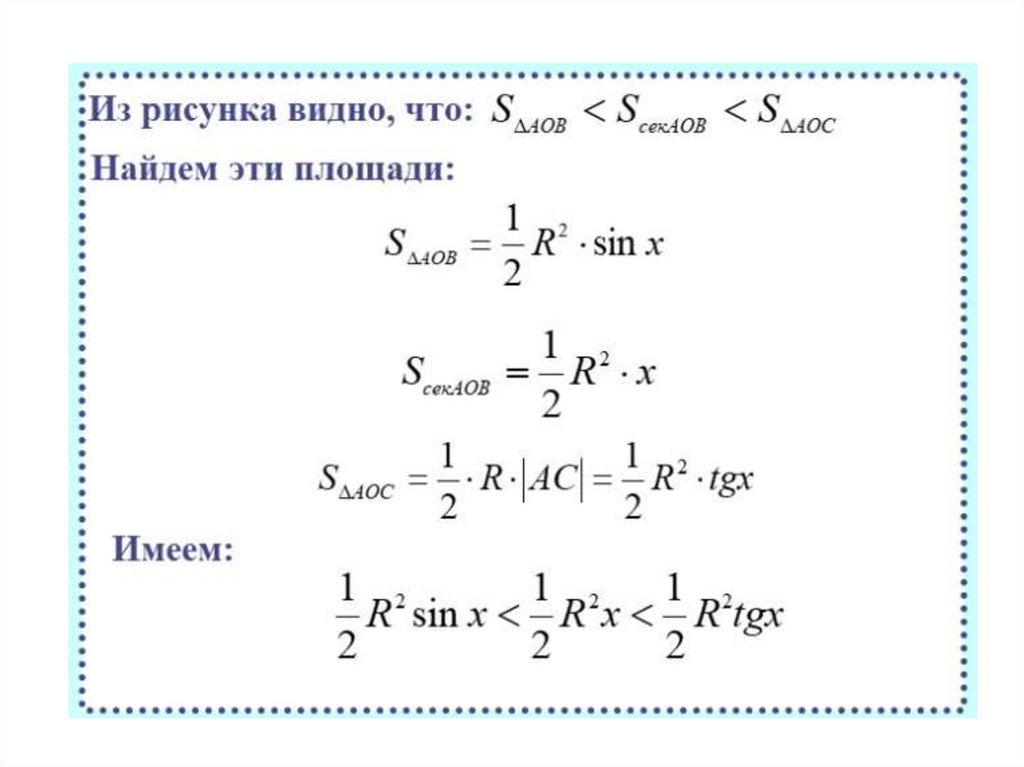 Из рисунка видно, что: $S_{\Delta AOB} < S_{секAOB} < S_{\Delta AOC}$

Найдем эти площади:

$S_{\Delta AOB} = \frac{1}{2}R^2 \cdot \sin x$

$S_{секAOB} = \frac{1}{2}R^2 \cdot x$

$S_{\Delta AOC} = \frac{1}{2} \cdot R \cdot |AC| = \frac{1}{2}R^2 \cdot tgx$

Имеем:

$\frac{1}{2}R^2 \sin x < \frac{1}{2}R^2 x < \frac{1}{2}R^2 tgx$